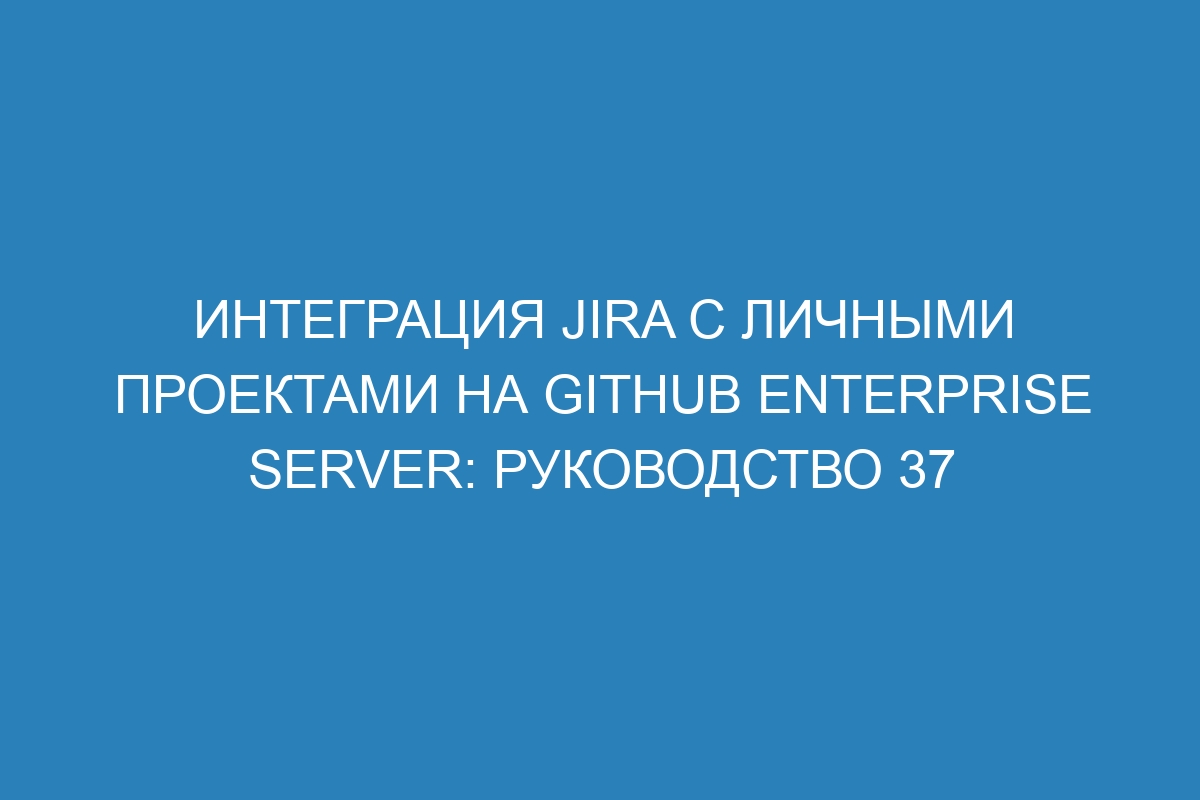 ИНТЕГРАЦИЯ JIRA С ЛИЧНЫМИ ПРОЕКТАМИ НА GITHUB ENTERPRISE SERVER: РУКОВОДСТВО 37